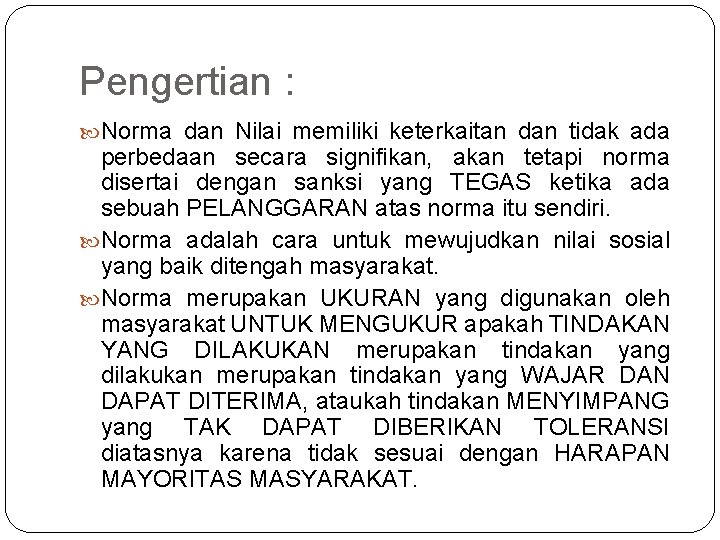 Pengertian :

Norma dan Nilai memiliki keterkaitan dan tidak ada perbedaan secara signifikan, akan tetapi norma disertai dengan sanksi yang TEGAS ketika ada sebuah PELANGGARAN atas norma itu sendiri.

Norma adalah cara untuk mewujudkan nilai sosial yang baik ditengah masyarakat.

Norma merupakan UKURAN yang digunakan oleh masyarakat UNTUK MENGUKUR apakah TINDAKAN YANG DILAKUKAN merupakan tindakan yang dilakukan merupakan tindakan yang WAJAR DAN DAPAT DITERIMA, ataukah tindakan MENYIMPANG yang TAK DAPAT DIBERIKAN TOLERANSI diatasnya karena tidak sesuai dengan HARAPAN MAYORITAS MASYARAKAT.